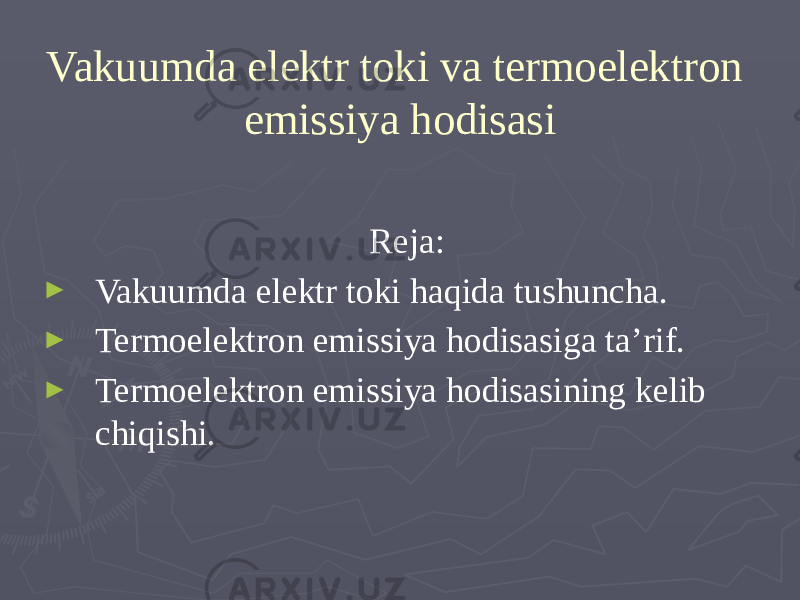 Vakuumda elektr toki va termoelektron emissiya hodisasi

Reja:

► Vakuumda elektr toki haqida tushuncha.
► Termoelektron emissiya hodisasiga ta’rif.
► Termoelektron emissiya hodisasining kelib chiqishi.

ARXIV.UZ
ARXIV.UZ
ARXIV.UZ
ARXIV.UZ